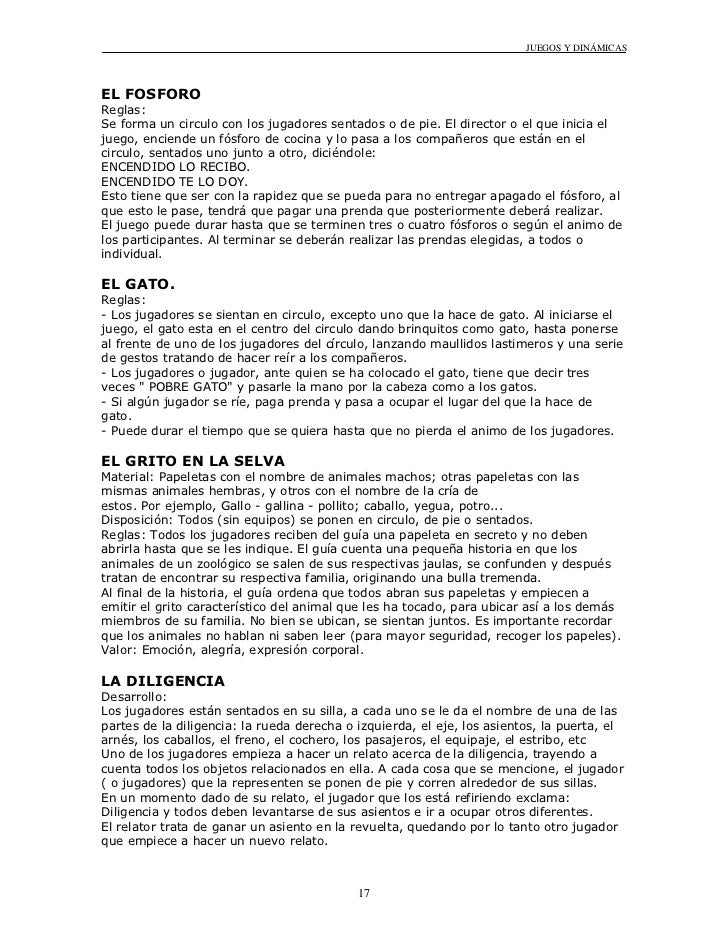 JUEGOS Y DINÁMICAS

EL FOSFORO
Reglas:
Se forma un circulo con los jugadores sentados o de pie. El director o el que inicia el juego, enciende un fósforo de cocina y lo pasa a los compañeros que están en el circulo, sentados uno junto a otro, diciéndole:
ENCENDIDO LO RECIBO.
ENCENDIDO TE LO DOY.
Esto tiene que ser con la rapidez que se pueda para no entregar apagado el fósforo, al que esto le pase, tendrá que pagar una prenda que posteriormente deberá realizar.
El juego puede durar hasta que se terminen tres o cuatro fósforos o según el animo de los participantes. Al terminar se deberán realizar las prendas elegidas, a todos o individual.

EL GATO.
Reglas:
- Los jugadores se sientan en circulo, excepto uno que la hace de gato. Al iniciarse el juego, el gato esta en el centro del circulo dando brinquitos como gato, hasta ponerse al frente de uno de los jugadores del círculo, lanzando maullidos lastimeros y una serie de gestos tratando de hacer reír a los compañeros.
- Los jugadores o jugador, ante quien se ha colocado el gato, tiene que decir tres veces " POBRE GATO" y pasarle la mano por la cabeza como a los gatos.
- Si algún jugador se ríe, paga prenda y pasa a ocupar el lugar del que la hace de gato.
- Puede durar el tiempo que se quiera hasta que no pierda el animo de los jugadores.

EL GRITO EN LA SELVA
Material: Papeletas con el nombre de animales machos; otras papeletas con las mismas animales hembras, y otros con el nombre de la cría de estos. Por ejemplo, Gallo - gallina - pollito; caballo, yegua, potro...
Disposición: Todos (sin equipos) se ponen en circulo, de pie o sentados.
Reglas: Todos los jugadores reciben del guía una papeleta en secreto y no deben abrirla hasta que se les indique. El guía cuenta una pequeña historia en que los animales de un zoológico se salen de sus respectivas jaulas, se confunden y después tratan de encontrar su respectiva familia, originando una bulla tremenda.
Al final de la historia, el guía ordena que todos abran sus papeletas y empiecen a emitir el grito característico del animal que les ha tocado, para ubicar así a los demás miembros de su familia. No bien se ubican, se sientan juntos. Es importante recordar que los animales no hablan ni saben leer (para mayor seguridad, recoger los papeles).
Valor: Emoción, alegría, expresión corporal.

LA DILIGENCIA
Desarrollo:
Los jugadores están sentados en su silla, a cada uno se le da el nombre de una de las partes de la diligencia: la rueda derecha o izquierda, el eje, los asientos, la puerta, el arnés, los caballos, el freno, el cochero, los pasajeros, el equipaje, el estribo, etc
Uno de los jugadores empieza a hacer un relato acerca de la diligencia, trayendo a cuenta todos los objetos relacionados en ella. A cada cosa que se mencione, el jugador ( o jugadores) que la representen se ponen de pie y corren alrededor de sus sillas.
En un momento dado de su relato, el jugador que los está refiriendo exclama: Diligencia y todos deben levantarse de sus asientos e ir a ocupar otros diferentes.
El relator trata de ganar un asiento en la revuelta, quedando por lo tanto otro jugador que empiece a hacer un nuevo relato.

17